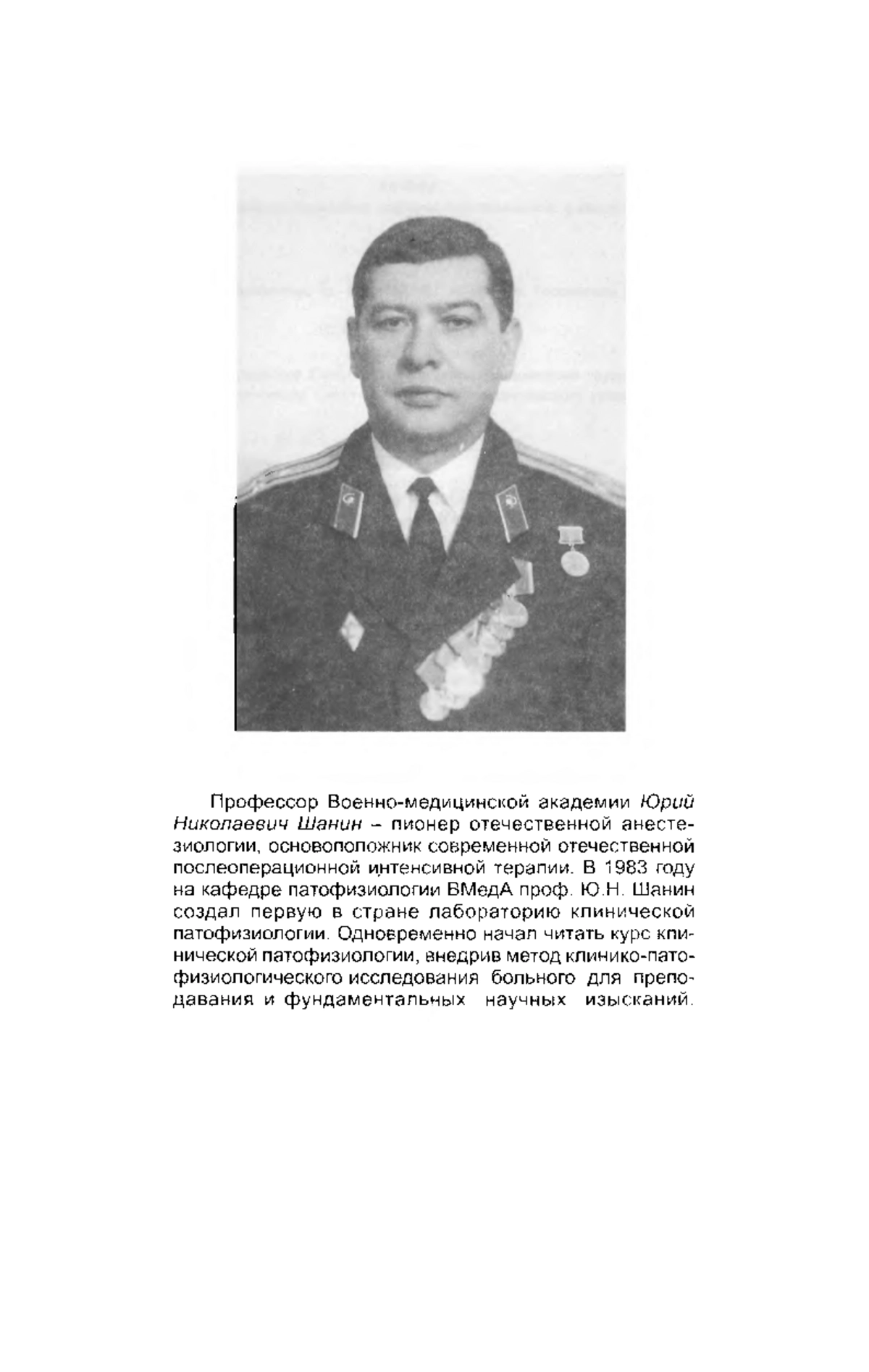 Профессор Военно-медицинской академии Юрий Николаевич Шанин – пионер отечественной анестезиологии, основоположник современной отечественной послеоперационной интенсивной терапии. В 1983 году на кафедре патофизиологии ВМедА проф. Ю.Н. Шанин создал первую в стране лабораторию клинической патофизиологии. Одновременно начал читать курс клинической патофизиологии, внедрив метод клинико-патофизиологического исследования больного для преподавания и фундаментальных научных изысканий.